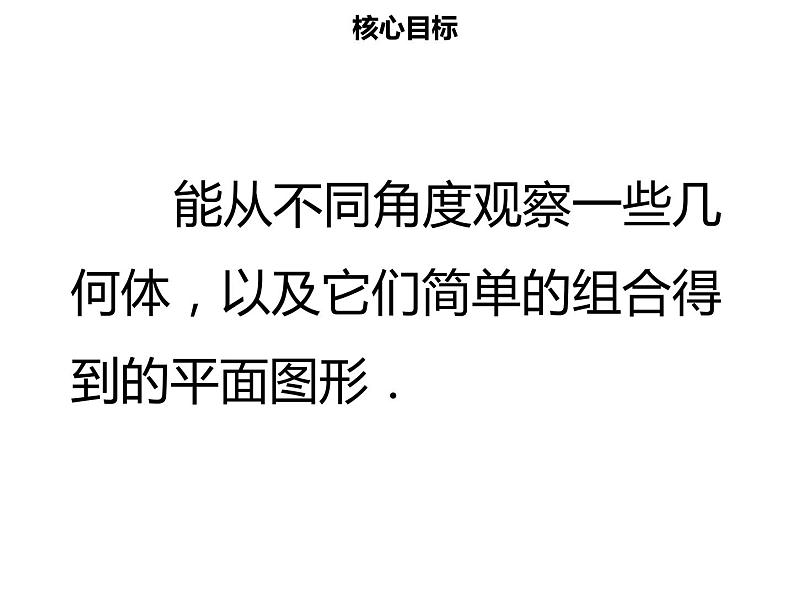 核心目标

能从不同角度观察一些几何体，以及它们简单的组合得到的平面图形．